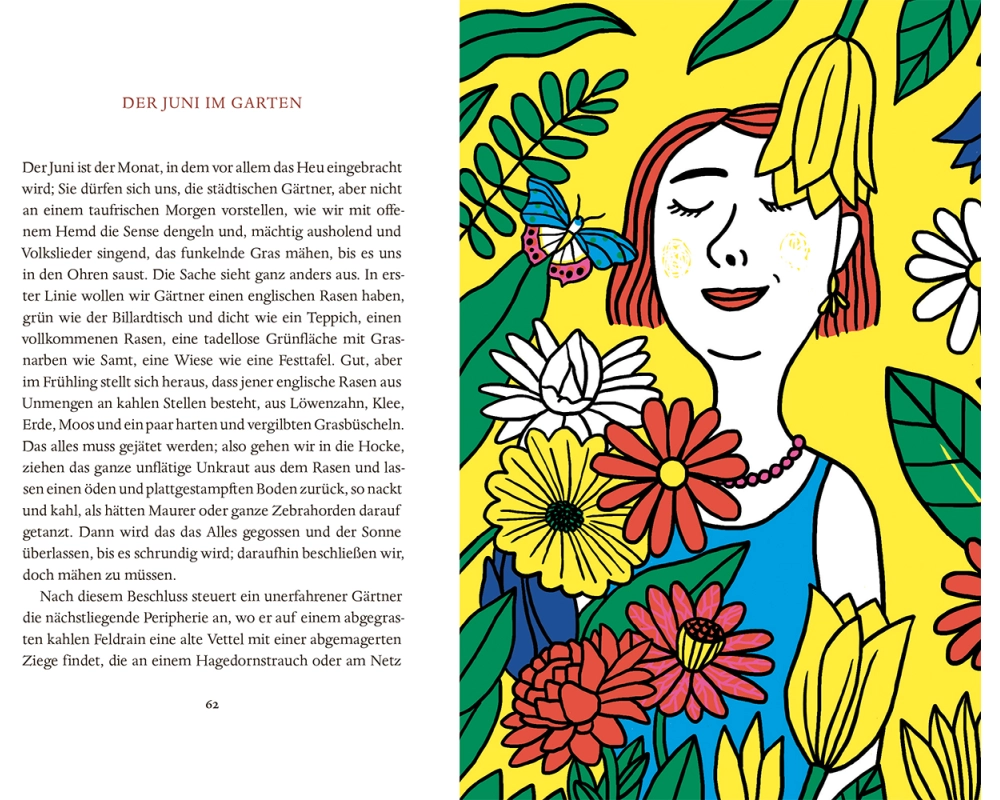 DER JUNI IM GARTEN

Der Juni ist der Monat, in dem vor allem das Heu eingebracht wird; Sie dürfen sich uns, die städtischen Gärtner, aber nicht an einem taufrischen Morgen vorstellen, wie wir mit offenem Hemd die Sense dengeln und, mächtig ausholend und Volkslieder singend, das funkelnde Gras mähen, bis es uns in den Ohren saust. Die Sache sieht ganz anders aus. In erster Linie wollen wir Gärtner einen englischen Rasen haben, grün wie der Billardtisch und dicht wie ein Teppich, einen vollkommenen Rasen, eine tadellose Grünfläche mit Grasnarben wie Samt, eine Wiese wie eine Festtafel. Gut, aber im Frühling stellt sich heraus, dass jener englische Rasen aus Unmengen an kahlen Stellen besteht, aus Löwenzahn, Klee, Erde, Moos und ein paar harten und vergilbten Grasbüscheln. Das alles muss gejätet werden; also gehen wir in die Hocke, ziehen das ganze unflätige Unkraut aus dem Rasen und lassen einen öden und plattgestampften Boden zurück, so nackt und kahl, als hätten Maurer oder ganze Zebrahorden darauf getanzt. Dann wird das das Alles gegossen und der Sonne überlassen, bis es schrundig wird; daraufhin beschließen wir, doch mähen zu müssen.

Nach diesem Beschluss steuert ein unerfahrener Gärtner die nächstliegende Peripherie an, wo er auf einem abgegrasten kahlen Feldrain eine alte Vettel mit einer abgemagerten Ziege findet, die an einem Hagedornstrauch oder am Netz

62